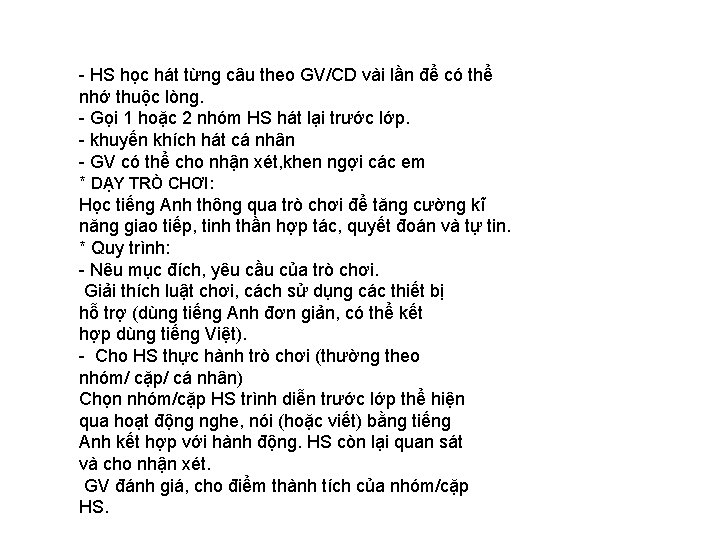 - HS học hát từng câu theo GV/CD vài lần để có thể nhớ thuộc lòng.
- Gọi 1 hoặc 2 nhóm HS hát lại trước lớp.
- khuyến khích hát cá nhân
- GV có thể cho nhận xét,khen ngợi các em
* DẠY TRÒ CHƠI:
Học tiếng Anh thông qua trò chơi để tăng cường kĩ năng giao tiếp, tinh thần hợp tác, quyết đoán và tự tin.
* Quy trình:
- Nêu mục đích, yêu cầu của trò chơi.
Giải thích luật chơi, cách sử dụng các thiết bị hỗ trợ (dùng tiếng Anh đơn giản, có thể kết hợp dùng tiếng Việt).
- Cho HS thực hành trò chơi (thường theo nhóm/ cặp/ cá nhân)
Chọn nhóm/cặp HS trình diễn trước lớp thể hiện qua hoạt động nghe, nói (hoặc viết) bằng tiếng Anh kết hợp với hành động. HS còn lại quan sát và cho nhận xét.
GV đánh giá, cho điểm thành tích của nhóm/cặp HS.